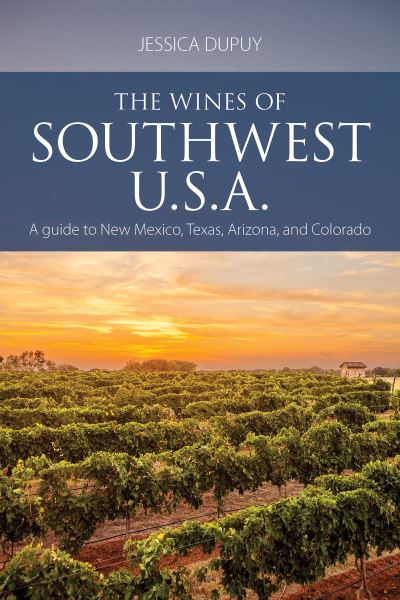 JESSICA DUPUY

THE WINES OF
SOUTHWEST
U.S.A.

A guide to New Mexico, Texas, Arizona, and Colorado